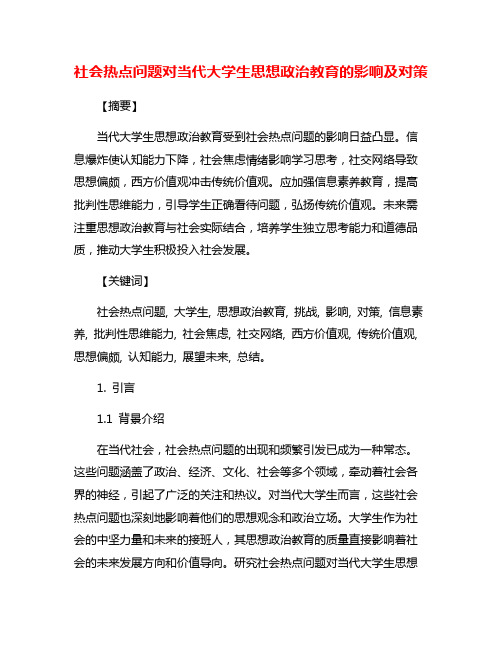 社会热点问题对当代大学生思想政治教育的影响及对策

【摘要】

当代大学生思想政治教育受到社会热点问题的影响日益凸显。信息爆炸使认知能力下降，社会焦虑情绪影响学习思考，社交网络导致思想偏颇，西方价值观冲击传统价值观。应加强信息素养教育，提高批判性思维能力，引导学生正确看待问题，弘扬传统价值观。未来需注重思想政治教育与社会实际结合，培养学生独立思考能力和道德品质，推动大学生积极投入社会发展。

【关键词】

社会热点问题, 大学生, 思想政治教育, 挑战, 影响, 对策, 信息素养, 批判性思维能力, 社会焦虑, 社交网络, 西方价值观, 传统价值观, 思想偏颇, 认知能力, 展望未来, 总结。

1. 引言

1.1 背景介绍

在当代社会，社会热点问题的出现和频繁引发已成为一种常态。这些问题涵盖了政治、经济、文化、社会等多个领域，牵动着社会各界的神经，引起了广泛的关注和热议。对当代大学生而言，这些社会热点问题也深刻地影响着他们的思想观念和政治立场。大学生作为社会的中坚力量和未来的接班人，其思想政治教育的质量直接影响着社会的未来发展方向和价值导向。研究社会热点问题对当代大学生思想